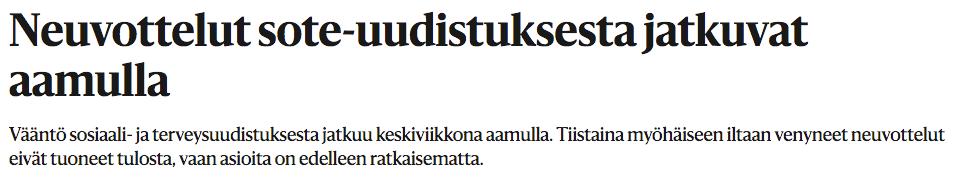 Neuvottelut sote-uudistuksesta jatkuvat aamulla

Vääntö sosiaali- ja terveysuudistuksesta jatkuu keskiviikkona aamulla. Tiistaina myöhäiseen iltaan venyneet neuvottelut eivät tuoneet tulosta, vaan asioita on edelleen ratkaisematta.